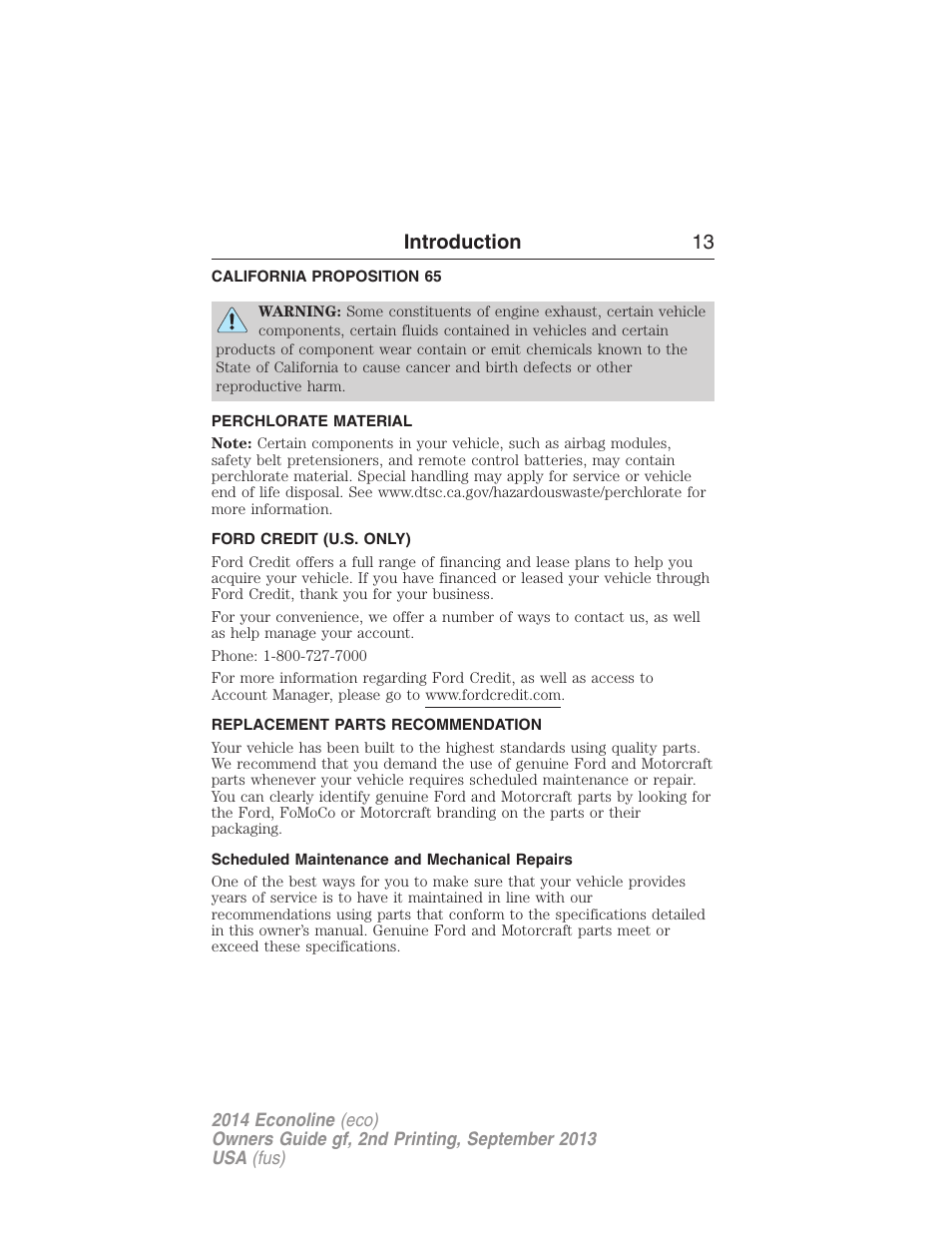 Introduction 13

CALIFORNIA PROPOSITION 65

WARNING: Some constituents of engine exhaust, certain vehicle components, certain fluids contained in vehicles and certain products of component wear contain or emit chemicals known to the State of California to cause cancer and birth defects or other reproductive harm.

PERCHLORATE MATERIAL

Note: Certain components in your vehicle, such as airbag modules, safety belt pretensioners, and remote control batteries, may contain perchlorate material. Special handling may apply for service or vehicle end of life disposal. See www.dtsc.ca.gov/hazardouswaste/perchlorate for more information.

FORD CREDIT (U.S. ONLY)

Ford Credit offers a full range of financing and lease plans to help you acquire your vehicle. If you have financed or leased your vehicle through Ford Credit, thank you for your business.

For your convenience, we offer a number of ways to contact us, as well as help manage your account.

Phone: 1-800-727-7000

For more information regarding Ford Credit, as well as access to Account Manager, please go to www.fordcredit.com.

REPLACEMENT PARTS RECOMMENDATION

Your vehicle has been built to the highest standards using quality parts. We recommend that you demand the use of genuine Ford and Motorcraft parts whenever your vehicle requires scheduled maintenance or repair. You can clearly identify genuine Ford and Motorcraft parts by looking for the Ford, FoMoCo or Motorcraft branding on the parts or their packaging.

Scheduled Maintenance and Mechanical Repairs

One of the best ways for you to make sure that your vehicle provides years of service is to have it maintained in line with our recommendations using parts that conform to the specifications detailed in this owner's manual. Genuine Ford and Motorcraft parts meet or exceed these specifications.

2014 Econoline (eco)
Owners Guide gf, 2nd Printing, September 2013
USA (fus)